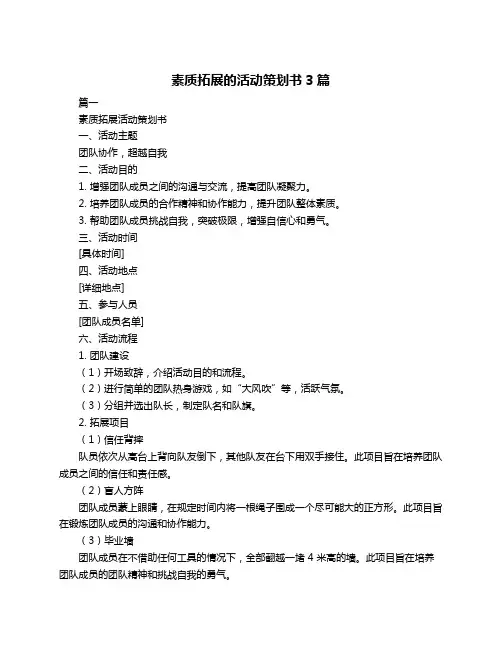 素质拓展的活动策划书 3 篇

篇一

素质拓展活动策划书

一、活动主题

团队协作，超越自我

二、活动目的

1. 增强团队成员之间的沟通与交流，提高团队凝聚力。

2. 培养团队成员的合作精神和协作能力，提升团队整体素质。

3. 帮助团队成员挑战自我，突破极限，增强自信心和勇气。

三、活动时间

[具体时间]

四、活动地点

[详细地点]

五、参与人员

[团队成员名单]

六、活动流程

1. 团队建设

（1）开场致辞，介绍活动目的和流程。

（2）进行简单的团队热身游戏，如“大风吹”等，活跃气氛。

（3）分组并选出队长，制定队名和队旗。

2. 拓展项目

（1）信任背摔

队员依次从高台上背向队友倒下，其他队友在台下用双手接住。此项目旨在培养团队成员之间的信任和责任感。

（2）盲人方阵

团队成员蒙上眼睛，在规定时间内将一根绳子围成一个尽可能大的正方形。此项目旨在锻炼团队成员的沟通和协作能力。

（3）毕业墙

团队成员在不借助任何工具的情况下，全部翻越一堵 4 米高的墙。此项目旨在培养团队成员的团队精神和挑战自我的勇气。